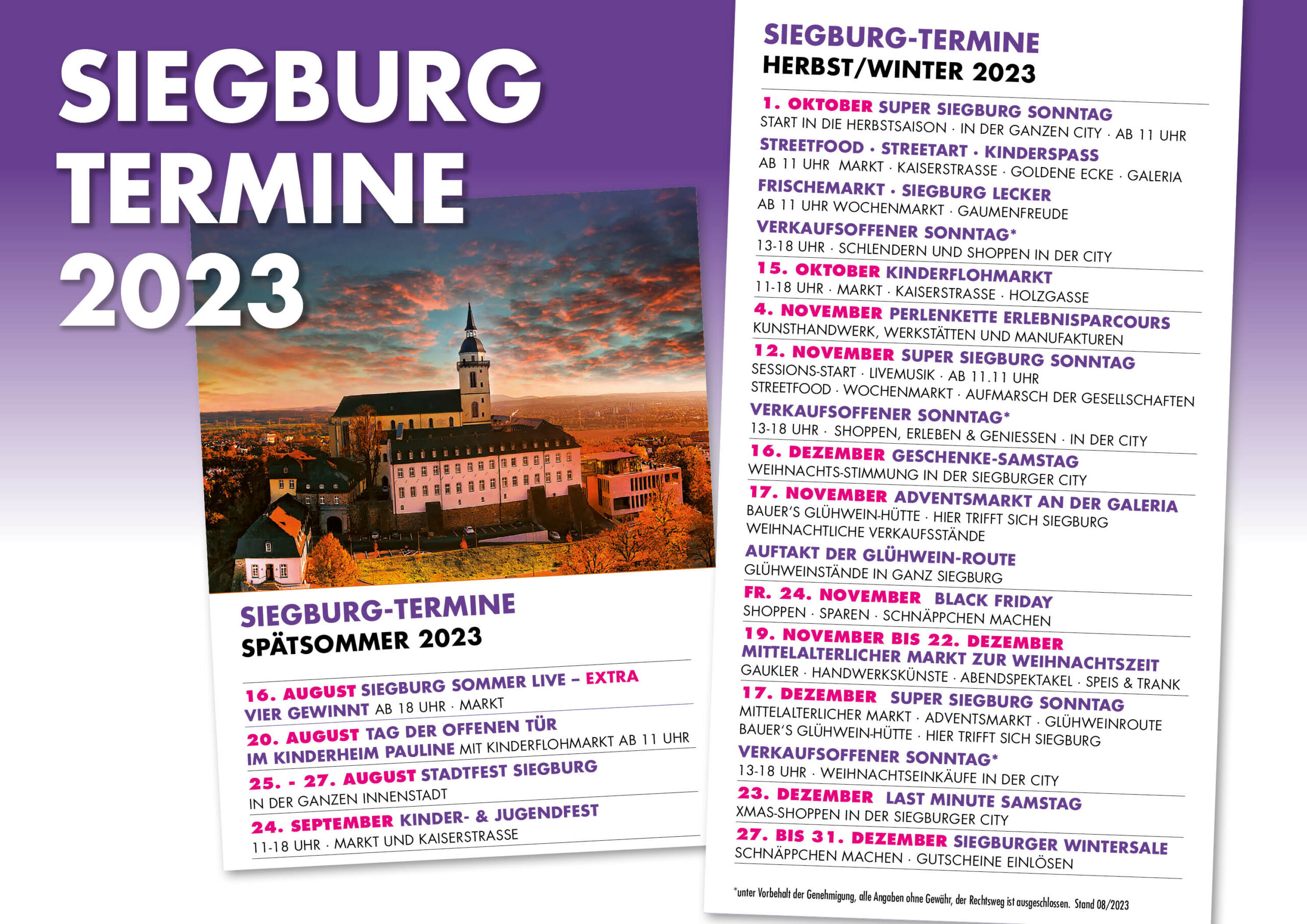 SIEGBURG TERMINE 2023

SIEGBURG-TERMINE
SPÄTSOMMER 2023

16. AUGUST SIEGBURG SOMMER LIVE – EXTRA
VIER GEWINNT AB 18 UHR · MARKT
20. AUGUST TAG DER OFFENEN TÜR
IM KINDERHEIM PAULINE MIT KINDERFLOHMARKT AB 11 UHR
25. - 27. AUGUST STADTFEST SIEGBURG
IN DER GANZEN INNENSTADT
24. SEPTEMBER KINDER- & JUGENDFEST
11-18 UHR · MARKT UND KAISERSTRASSE

SIEGBURG-TERMINE
HERBST/WINTER 2023

1. OKTOBER SUPER SIEGBURG SONNTAG
START IN DIE HERBSTSAISON · IN DER GANZEN CITY · AB 11 UHR
STREETFOOD · STREETART · KINDERSPASS
AB 11 UHR MARKT · KAISERSTRASSE · GOLDENE ECKE · GALERIA
FRISCHEMARKT · SIEGBURG LECKER
AB 11 UHR WOCHENMARKT · GAUMENFREUDE
VERKAUFSOFFENER SONNTAG*
13-18 UHR · SCHLENDERN UND SHOPPEN IN DER CITY
15. OKTOBER KINDERFLOHMARKT
11-18 UHR · MARKT · KAISERSTRASSE · HOLZGASSE
4. NOVEMBER PERLENKETTE ERLEBNISPARCOURS
KUNSTHANDWERK, WERKSTÄTTEN UND MANUFAKTUREN
12. NOVEMBER SUPER SIEGBURG SONNTAG
SESSIONS-START · LIVEMUSIK · AB 11.11 UHR
STREETFOOD · WOCHENMARKT · AUFMARSCH DER GESELLSCHAFTEN
VERKAUFSOFFENER SONNTAG*
13-18 UHR · SHOPPEN, ERLEBEN & GENIESSEN · IN DER CITY
16. DEZEMBER GESCHENKE-SAMSTAG
WEIHNACHTS-STIMMUNG IN DER SIEGBURGER CITY
17. NOVEMBER ADVENTSMARKT AN DER GALERIA
BAUER'S GLÜHWEIN-HÜTTE · HIER TRIFFT SICH SIEGBURG
WEIHNACHTLICHE VERKAUFSSTÄNDE
AUFTAKT DER GLÜHWEIN-ROUTE
GLÜHWEINSTÄNDE IN GANZ SIEGBURG
FR. 24. NOVEMBER BLACK FRIDAY
SHOPPEN · SPAREN · SCHNÄPPCHEN MACHEN
19. NOVEMBER BIS 22. DEZEMBER
MITTELALTERLICHER MARKT ZUR WEIHNACHTSZEIT
GAUKLER · HANDWERKSKÜNSTE · ABENDSPEKTAKEL · SPEIS & TRANK
17. DEZEMBER SUPER SIEGBURG SONNTAG
MITTELALTERLICHER MARKT · ADVENTSMARKT · GLÜHWEINROUTE
BAUER'S GLÜHWEIN-HÜTTE · HIER TRIFFT SICH SIEGBURG
VERKAUFSOFFENER SONNTAG*
13-18 UHR · WEIHNACHTSEINKÄUFE IN DER CITY
23. DEZEMBER LAST MINUTE SAMSTAG
XMAS-SHOPPEN IN DER SIEGBURGER CITY
27. BIS 31. DEZEMBER SIEGBURGER WINTERSALE
SCHNÄPPCHEN MACHEN · GUTSCHEINE EINLÖSEN

*unter Vorbehalt der Genehmigung, alle Angaben ohne Gewähr, der Rechtsweg ist ausgeschlossen. Stand 08/2023